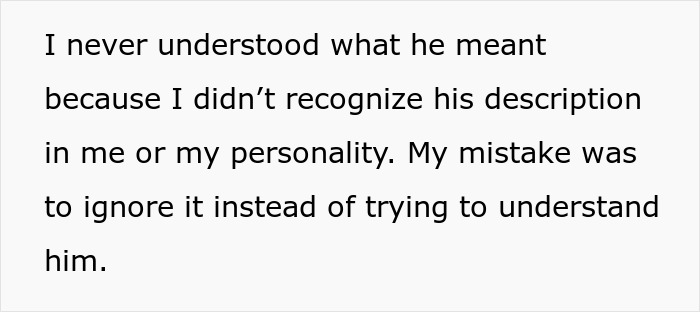 I never understood what he meant because I didn’t recognize his description in me or my personality. My mistake was to ignore it instead of trying to understand him.